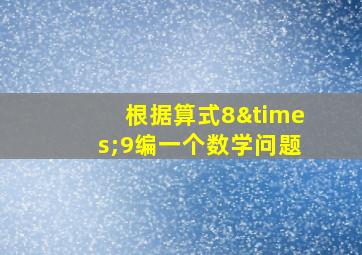 根据算式8&times;9编一个数学问题